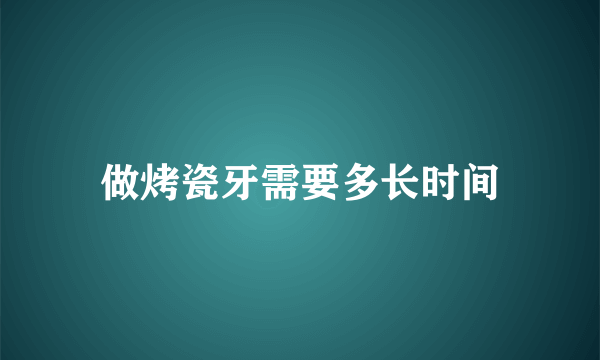 做烤瓷牙需要多长时间